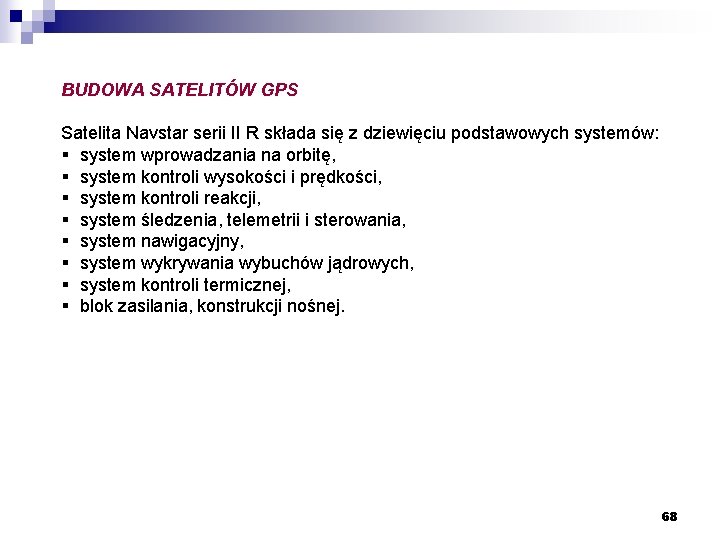 BUDOWA SATELITÓW GPS

Satelita Navstar serii II R składa się z dziewięciu podstawowych systemów:
• system wprowadzania na orbitę,
• system kontroli wysokości i prędkości,
• system kontroli reakcji,
• system śledzenia, telemetrii i sterowania,
• system nawigacyjny,
• system wykrywania wybuchów jądrowych,
• system kontroli termicznej,
• blok zasilania, konstrukcji nośnej.

68